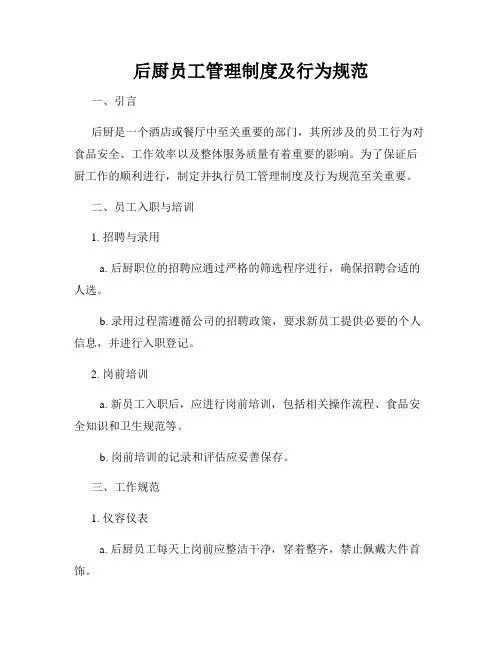 后厨员工管理制度及行为规范

一、引言

后厨是一个酒店或餐厅中至关重要的部门，其所涉及的员工行为对食品安全、工作效率以及整体服务质量有着重要的影响。为了保证后厨工作的顺利进行，制定并执行员工管理制度及行为规范至关重要。

二、员工入职与培训

1. 招聘与录用

a. 后厨职位的招聘应通过严格的筛选程序进行，确保招聘合适的人选。

b. 录用过程需遵循公司的招聘政策，要求新员工提供必要的个人信息，并进行入职登记。

2. 岗前培训

a. 新员工入职后，应进行岗前培训，包括相关操作流程、食品安全知识和卫生规范等。

b. 岗前培训的记录和评估应妥善保存。

三、工作规范

1. 仪容仪表

a. 后厨员工每天上岗前应整洁干净，穿着整齐，禁止佩戴大件首饰。